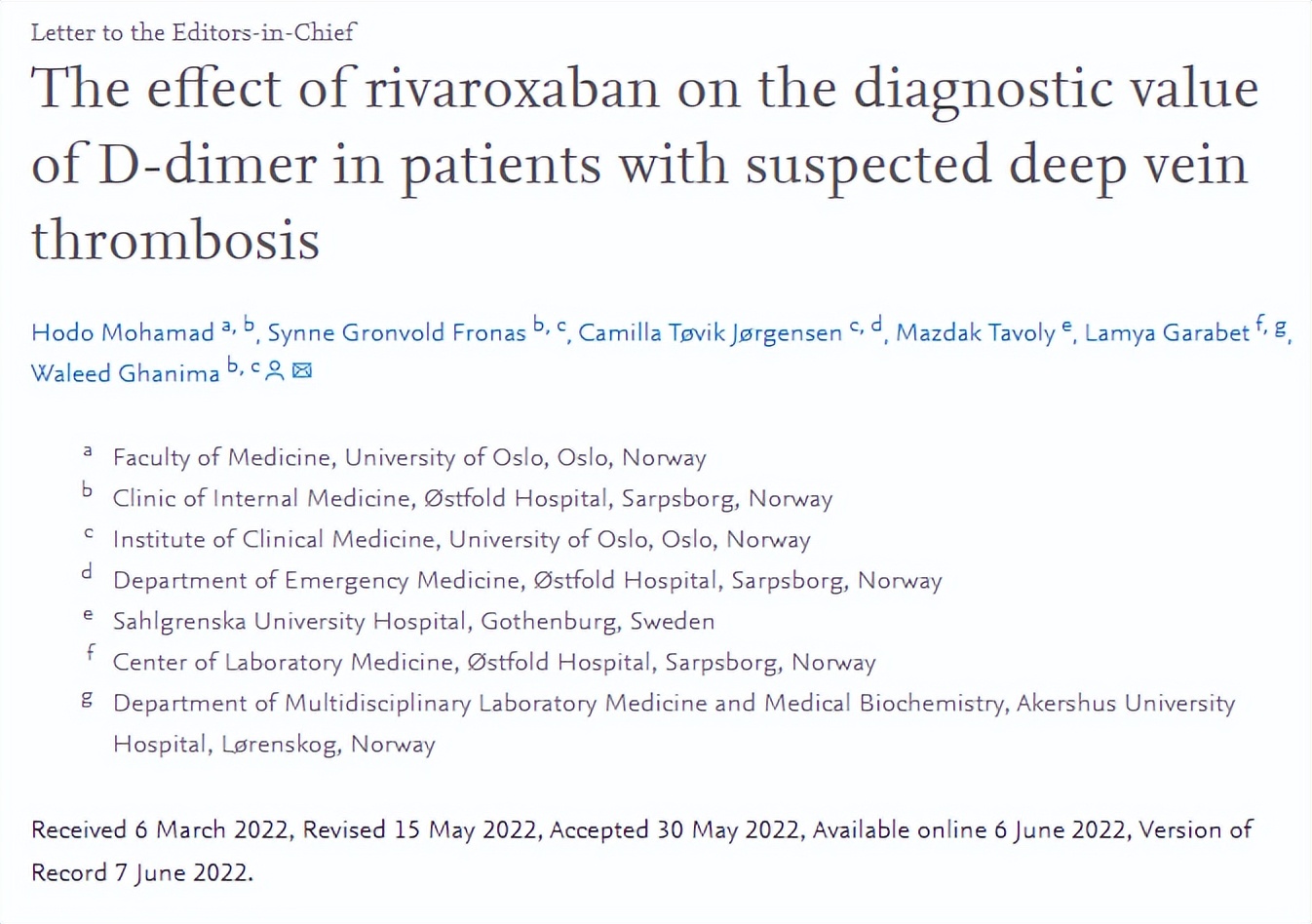 Letter to the Editors-in-Chief

The effect of rivaroxaban on the diagnostic value of D-dimer in patients with suspected deep vein thrombosis

Hodo Mohamad $^{a, b}$, Synne Gronvold Fronas $^{b, c}$, Camilla Tøvik Jørgensen $^{c, d}$, Mazdak Tavoly $^{e}$, Lamya Garabet $^{f, g}$, Waleed Ghanima $^{b, c}$

a Faculty of Medicine, University of Oslo, Oslo, Norway
b Clinic of Internal Medicine, Østfold Hospital, Sarpsborg, Norway
c Institute of Clinical Medicine, University of Oslo, Oslo, Norway
d Department of Emergency Medicine, Østfold Hospital, Sarpsborg, Norway
e Sahlgrenska University Hospital, Gothenburg, Sweden
f Center of Laboratory Medicine, Østfold Hospital, Sarpsborg, Norway
g Department of Multidisciplinary Laboratory Medicine and Medical Biochemistry, Akershus University Hospital, Lørenskog, Norway

Received 6 March 2022, Revised 15 May 2022, Accepted 30 May 2022, Available online 6 June 2022, Version of Record 7 June 2022.